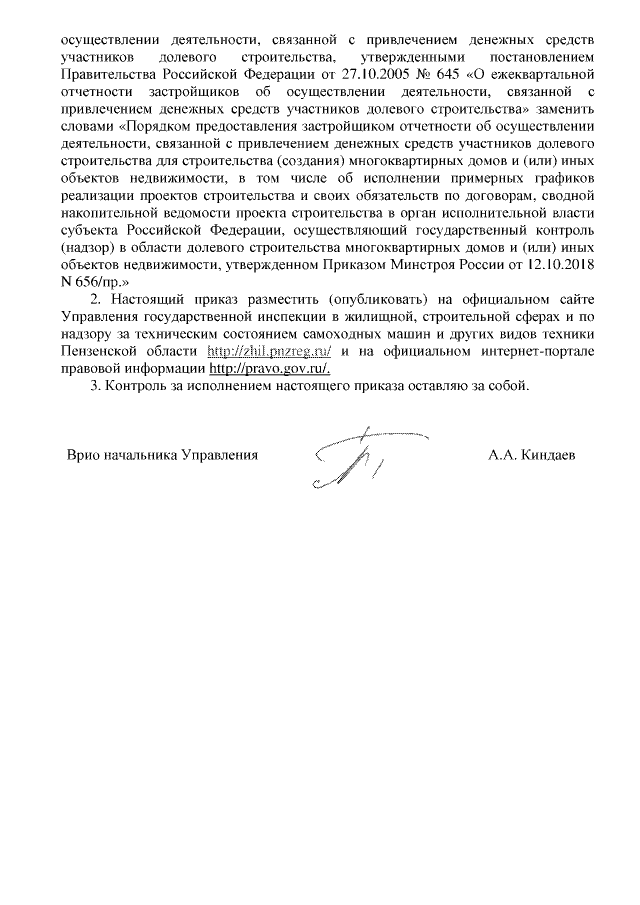 осуществлении деятельности, связанной с привлечением денежных средств участников долевого строительства, утвержденными постановлением Правительства Российской Федерации от 27.10.2005 № 645 «О ежеквартальной отчетности застройщиков об осуществлении деятельности, связанной с привлечением денежных средств участников долевого строительства» заменить словами «Порядком предоставления застройщиком отчетности об осуществлении деятельности, связанной с привлечением денежных средств участников долевого строительства для строительства (создания) многоквартирных домов и (или) иных объектов недвижимости, в том числе об исполнении примерных графиков реализации проектов строительства и своих обязательств по договорам, сводной накопительной ведомости проекта строительства в орган исполнительной власти субъекта Российской Федерации, осуществляющий государственный контроль (надзор) в области долевого строительства многоквартирных домов и (или) иных объектов недвижимости, утвержденном Приказом Минстроя России от 12.10.2018 N 656/пр.»

2. Настоящий приказ разместить (опубликовать) на официальном сайте Управления государственной инспекции в жилищной, строительной сферах и по надзору за техническим состоянием самоходных машин и других видов техники Пензенской области http://zhil.pnzreg.ru/ и на официальном интернет-портале правовой информации http://pravo.gov.ru/.

3. Контроль за исполнением настоящего приказа оставляю за собой.

Врио начальника Управления А.А. Киндаев